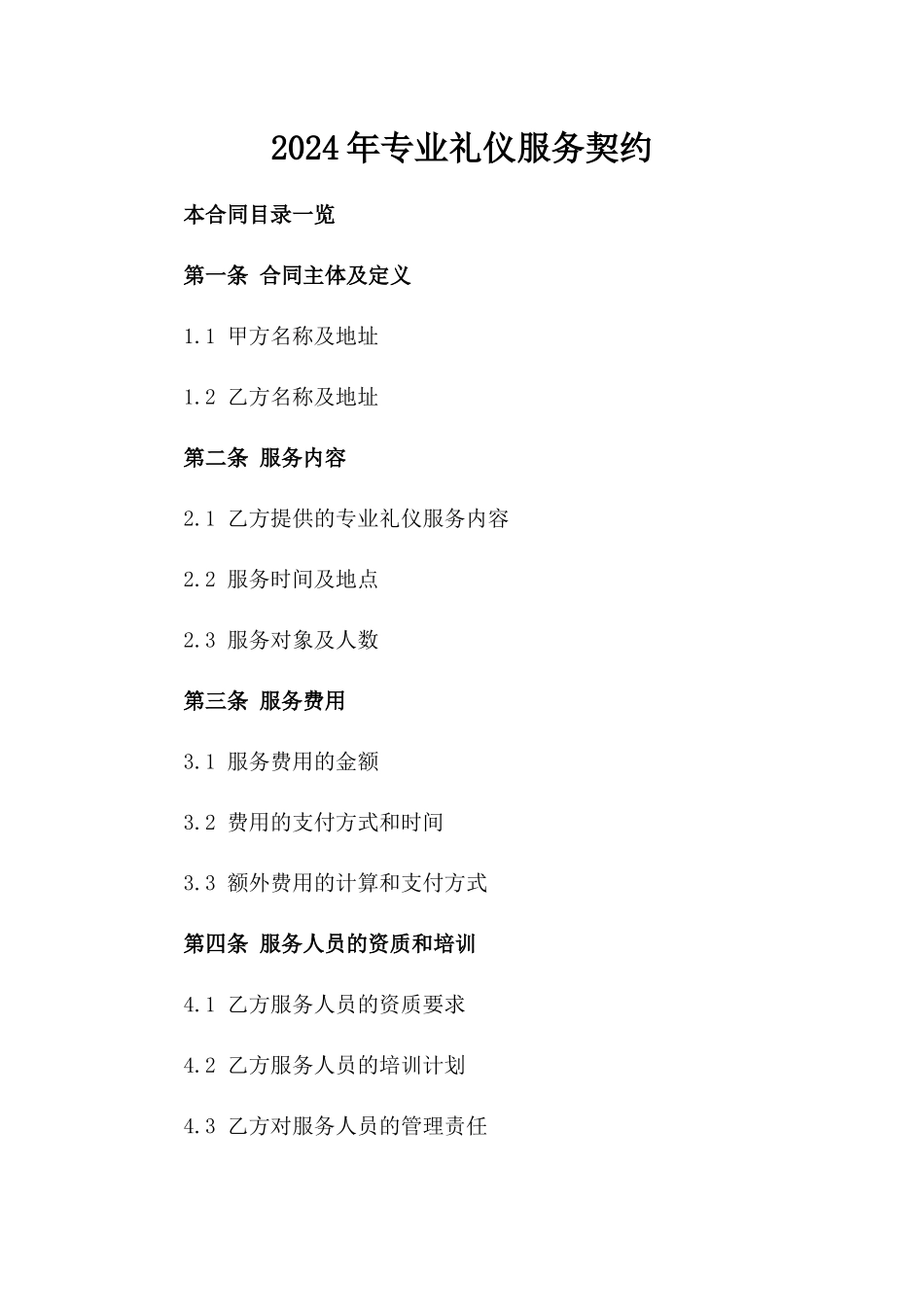 2024年专业礼仪服务契约

本合同目录一览

第一条 合同主体及定义

1.1 甲方名称及地址

1.2 乙方名称及地址

第二条 服务内容

2.1 乙方提供的专业礼仪服务内容

2.2 服务时间及地点

2.3 服务对象及人数

第三条 服务费用

3.1 服务费用的金额

3.2 费用的支付方式和时间

3.3 额外费用的计算和支付方式

第四条 服务人员的资质和培训

4.1 乙方服务人员的资质要求

4.2 乙方服务人员的培训计划

4.3 乙方对服务人员的管理责任